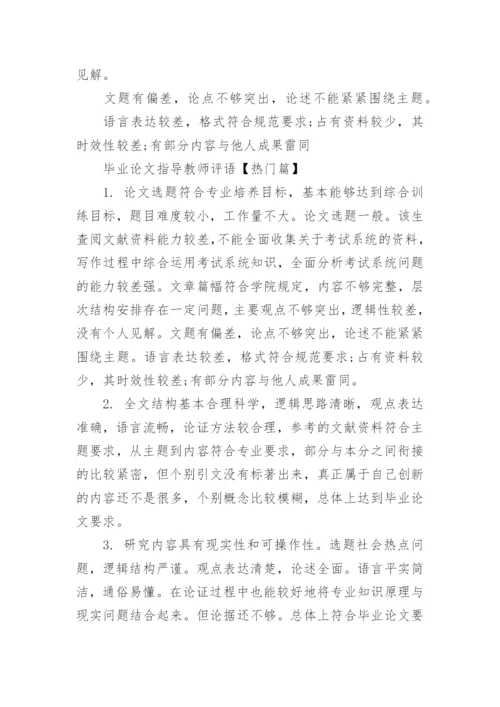 见解。

文题有偏差，论点不够突出，论述不能紧紧围绕主题。

语言表达较差，格式符合规范要求；占有资料较少，其时效性较差；有部分内容与他人成果雷同

毕业论文指导教师评语【热门篇】

1. 论文选题符合专业培养目标，基本能够达到综合训练目标，题目难度较小，工作量不大。论文选题一般。该生查阅文献资料能力较差，不能全面收集关于考试系统的资料，写作过程中综合运用考试系统知识，全面分析考试系统问题的能力较差强。文章篇幅符合学院规定，内容不够完整，层次结构安排存在一定问题，主要观点不够突出，逻辑性较差，没有个人见解。文题有偏差，论点不够突出，论述不能紧紧围绕主题。语言表达较差，格式符合规范要求；占有资料较少，其时效性较差；有部分内容与他人成果雷同。

2. 全文结构基本合理科学，逻辑思路清晰，观点表达准确，语言流畅，论证方法较合理，参考的文献资料符合主题要求，从主题到内容符合专业要求，部分与本分之间衔接的比较紧密，但个别引文没有标著出来，真正属于自己创新的内容还不是很多，个别概念比较模糊，总体上达到毕业论文要求。

3. 研究内容具有现实性和可操作性。选题社会热点问题，逻辑结构严谨。观点表达清楚，论述全面。语言平实简洁，通俗易懂。在论证过程中也能较好地将专业知识原理与现实问题结合起来。但论据还不够。总体上符合毕业论文要